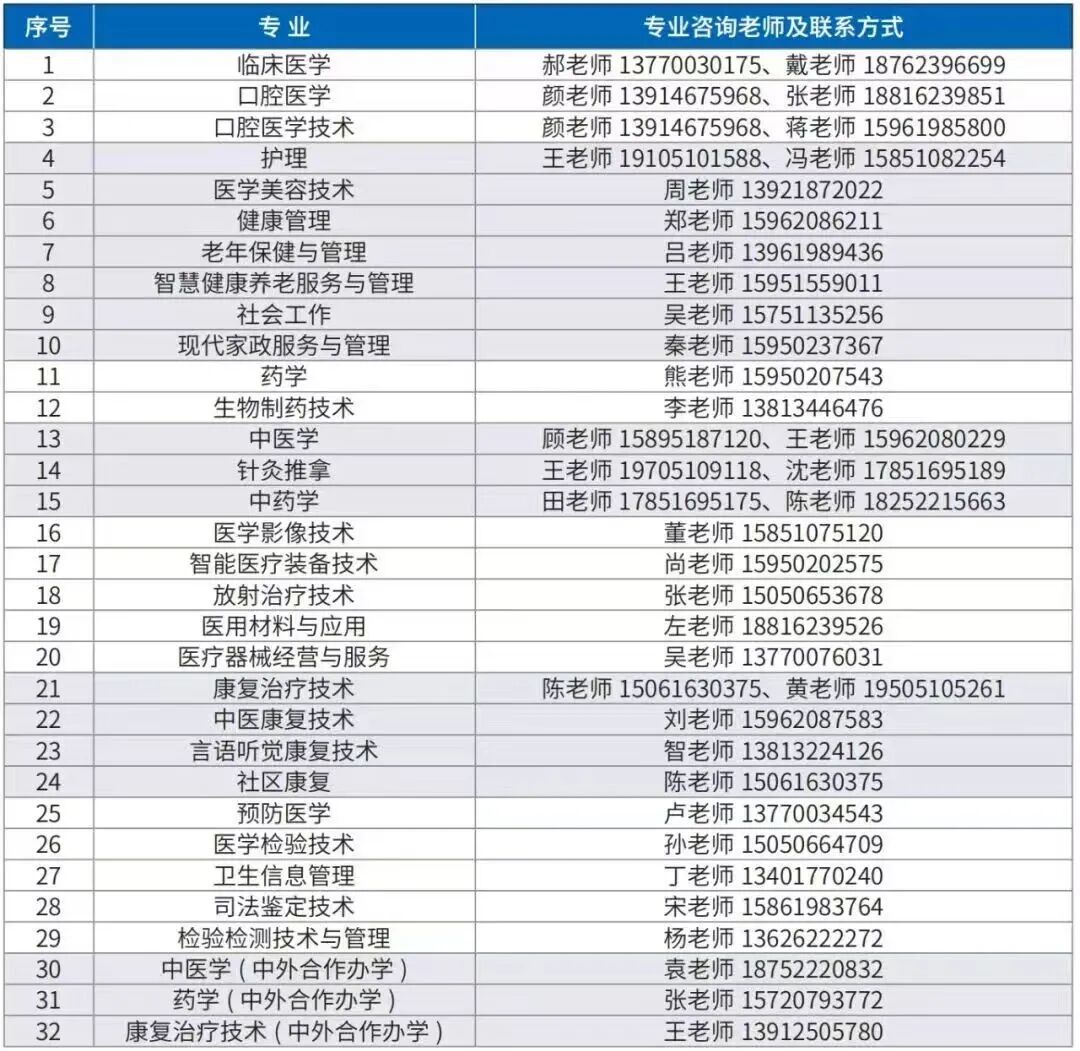 | 序号 | 专业 | 专业咨询老师及联系方式 |
|---|---|---|
| 1 | 临床医学 | 郝老师 13770030175、戴老师 18762396699 |
| 2 | 口腔医学 | 颜老师 13914675968、张老师 18816239851 |
| 3 | 口腔医学技术 | 颜老师 13914675968、蒋老师 15961985800 |
| 4 | 护理 | 王老师 19105101588、冯老师 15851082254 |
| 5 | 医学美容技术 | 周老师 13921872022 |
| 6 | 健康管理 | 郑老师 15962086211 |
| 7 | 老年保健与管理 | 吕老师 13961989436 |
| 8 | 智慧健康养老服务与管理 | 王老师 15951559011 |
| 9 | 社会工作 | 吴老师 15751135256 |
| 10 | 现代家政服务与管理 | 秦老师 15950237367 |
| 11 | 药学 | 熊老师 15950207543 |
| 12 | 生物制药技术 | 李老师 13813446476 |
| 13 | 中医学 | 顾老师 15895187120、王老师 15962080229 |
| 14 | 针灸推拿 | 王老师 19705109118、沈老师 17851695189 |
| 15 | 中药学 | 田老师 17851695175、陈老师 18252215663 |
| 16 | 医学影像技术 | 董老师 15851075120 |
| 17 | 智能医疗装备技术 | 尚老师 15950202575 |
| 18 | 放射治疗技术 | 张老师 15050653678 |
| 19 | 医用材料与应用 | 左老师 18816239526 |
| 20 | 医疗器械经营与服务 | 吴老师 13770076031 |
| 21 | 康复治疗技术 | 陈老师 15061630375、黄老师 19505105261 |
| 22 | 中医康复技术 | 刘老师 15962087583 |
| 23 | 言语听觉康复技术 | 智老师 13813224126 |
| 24 | 社区康复 | 陈老师 15061630375 |
| 25 | 预防医学 | 卢老师 13770034543 |
| 26 | 医学检验技术 | 孙老师 15050664709 |
| 27 | 卫生信息管理 | 丁老师 13401770240 |
| 28 | 司法鉴定技术 | 宋老师 15861983764 |
| 29 | 检验检测技术与管理 | 杨老师 13626222272 |
| 30 | 中医学（中外合作办学） | 袁老师 18752220832 |
| 31 | 药学（中外合作办学） | 张老师 15720793772 |
| 32 | 康复治疗技术（中外合作办学） | 王老师 13912505780 |